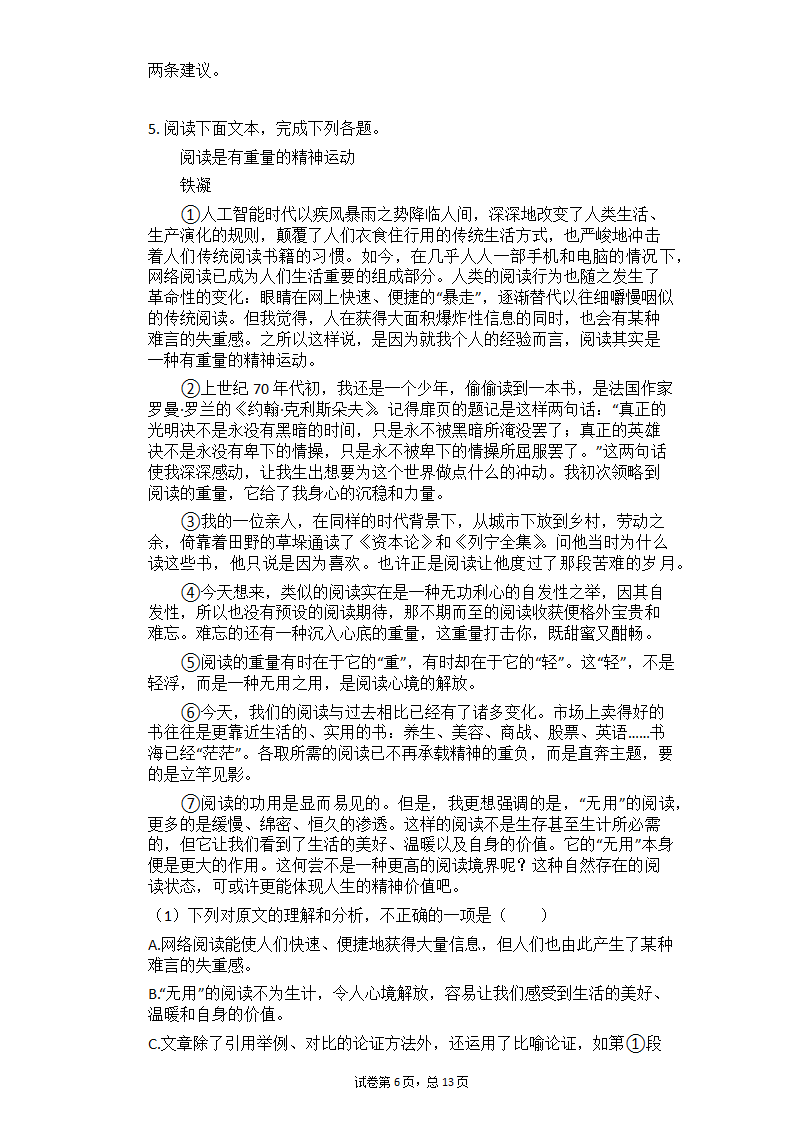 两条建议。

5. 阅读下面文本，完成下列各题。

阅读是有重量的精神运动

铁凝

①人工智能时代以疾风暴雨之势降临人间，深深地改变了人类生活、生产演化的规则，颠覆了人们衣食住行用的传统生活方式，也严峻地冲击着人们传统阅读书籍的习惯。如今，在几乎人人一部手机和电脑的情况下，网络阅读已成为人们生活重要的组成部分。人类的阅读行为也随之发生了革命性的变化：眼睛在网上快速、便捷的“暴走”，逐渐替代以往细嚼慢咽似的传统阅读。但我觉得，人在获得大面积爆炸性信息的同时，也会有某种难言的失重感。之所以这样说，是因为就我个人的经验而言，阅读其实是一种有重量的精神运动。

②上世纪 70 年代初，我还是一个少年，偷偷读到一本书，是法国作家罗曼·罗兰的《约翰·克利斯朵夫》。记得扉页的题记是这样两句话：“真正的光明决不是永没有黑暗的时间，只是永不被黑暗所淹没罢了；真正的英雄决不是永没有卑下的情操，只是永不被卑下的情操所屈服罢了。”这两句话使我深深感动，让我生出想要为这个世界做点什么的冲动。我初次领略到阅读的重量，它给了我身心的沉稳和力量。

③我的一位亲人，在同样的时代背景下，从城市下放到乡村，劳动之余，倚靠着田野的草垛通读了《资本论》和《列宁全集》。问他当时为什么读这些书，他只说是因为喜欢。也许正是阅读让他度过了那段苦难的岁月。

④今天想来，类似的阅读实在是一种无功利心的自发性之举，因其自发性，所以也没有预设的阅读期待，那不期而至的阅读收获便格外宝贵和难忘。难忘的还有一种沉入心底的重量，这重量打击你，既甜蜜又酣畅。

⑤阅读的重量有时在于它的“重”，有时却在于它的“轻”。这“轻”，不是轻浮，而是一种无用之用，是阅读心境的解放。

⑥今天，我们的阅读与过去相比已经有了诸多变化。市场上卖得好的书往往是更靠近生活的、实用的书：养生、美容、商战、股票、英语......书海已经“茫茫”。各取所需的阅读已不再承载精神的重负，而是直奔主题，要的是立竿见影。

⑦阅读的功用是显而易见的。但是，我更想强调的是，“无用”的阅读，更多的是缓慢、绵密、恒久的渗透。这样的阅读不是生存甚至生计所必需的，但它让我们看到了生活的美好、温暖以及自身的价值。它的“无用”本身便是更大的作用。这何尝不是一种更高的阅读境界呢？这种自然存在的阅读状态，可或许更能体现人生的精神价值吧。

（1）下列对原文的理解和分析，不正确的一项是（　　）

A.网络阅读能使人们快速、便捷地获得大量信息，但人们也由此产生了某种难言的失重感。

B.“无用”的阅读不为生计，令人心境解放，容易让我们感受到生活的美好、温暖和自身的价值。

C.文章除了引用举例、对比的论证方法外，还运用了比喻论证，如第①段

试卷第 6 页，总 13 页